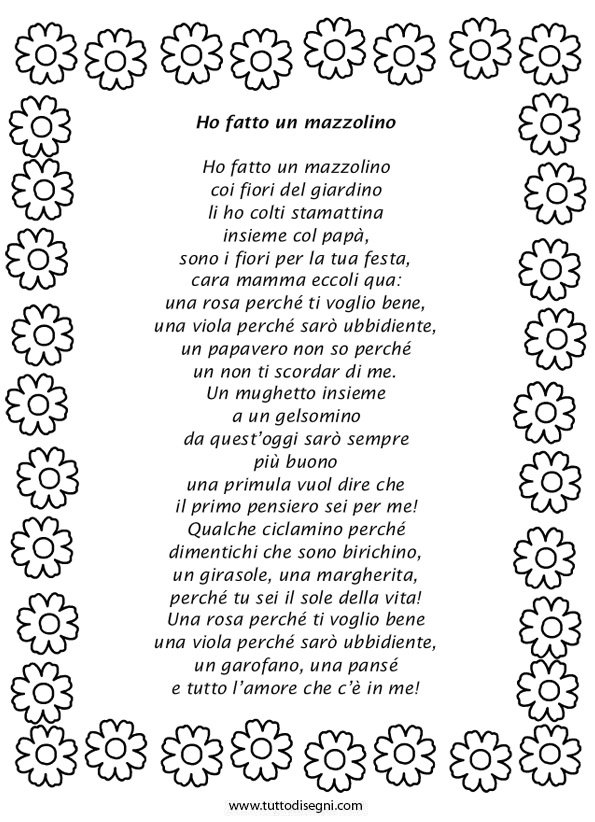 Ho fatto un mazzolino

Ho fatto un mazzolino
coi fiori del giardino
li ho colti stamattina
insieme col papà,
sono i fiori per la tua festa,
cara mamma eccoli qua:
una rosa perché ti voglio bene,
una viola perché sarò ubbidiente,
un papavero non so perché
un non ti scordar di me.
Un mughetto insieme
a un gelsomino
da quest'oggi sarò sempre
più buono
una primula vuol dire che
il primo pensiero sei per me!
Qualche ciclamino perché
dimentichi che sono birichino,
un girasole, una margherita,
perché tu sei il sole della vita!
Una rosa perché ti voglio bene
una viola perché sarò ubbidiente,
un garofano, una pansé
e tutto l'amore che c'è in me!

www.tuttodisegni.com